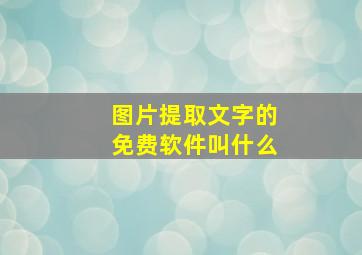 图片提取文字的
免费软件叫什么